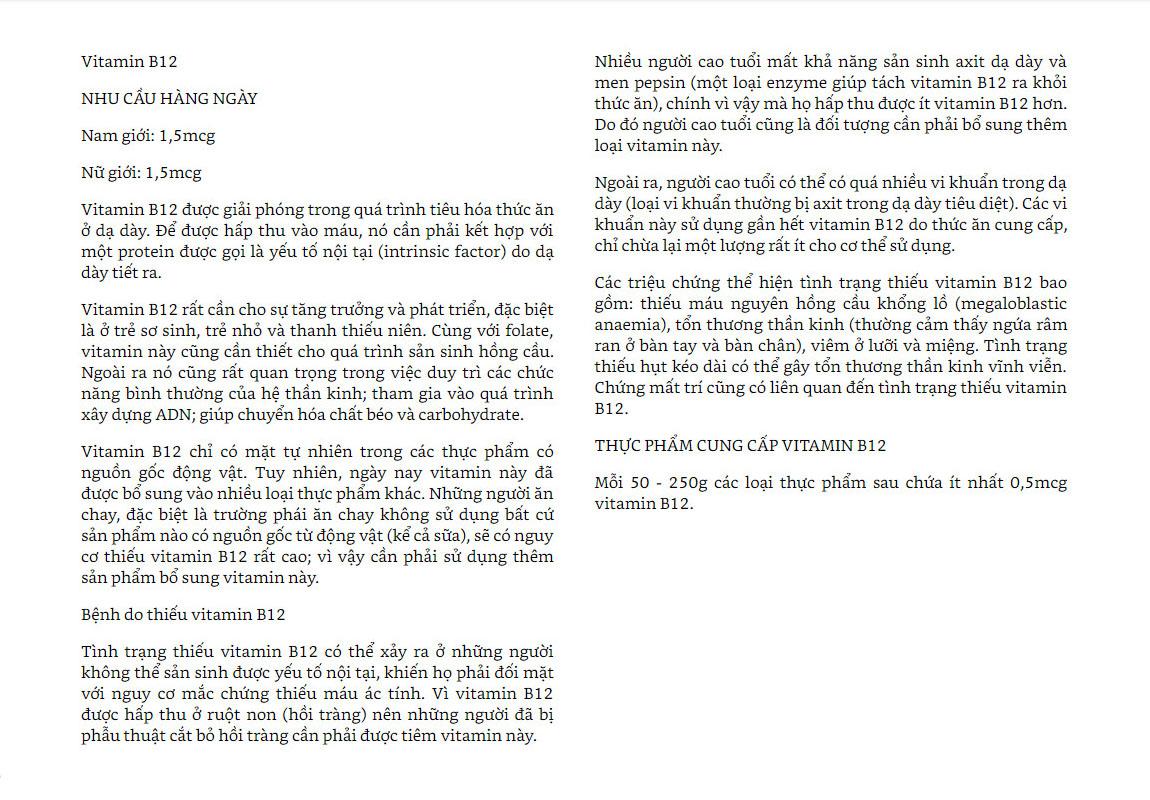 Vitamin B12

NHU CẦU HÀNG NGÀY

Nam giới: 1,5mcg

Nữ giới: 1,5mcg

Vitamin B12 được giải phóng trong quá trình tiêu hóa thức ăn ở dạ dày. Để được hấp thu vào máu, nó cần phải kết hợp với một protein được gọi là yếu tố nội tại (intrinsic factor) do dạ dày tiết ra.

Vitamin B12 rất cần cho sự tăng trưởng và phát triển, đặc biệt là ở trẻ sơ sinh, trẻ nhỏ và thanh thiếu niên. Cùng với folate, vitamin này cũng cần thiết cho quá trình sản sinh hồng cầu. Ngoài ra nó cũng rất quan trọng trong việc duy trì các chức năng bình thường của hệ thần kinh; tham gia vào quá trình xây dựng ADN; giúp chuyển hóa chất béo và carbohydrate.

Vitamin B12 chỉ có mặt tự nhiên trong các thực phẩm có nguồn gốc động vật. Tuy nhiên, ngày nay vitamin này đã được bổ sung vào nhiều loại thực phẩm khác. Những người ăn chay, đặc biệt là trường phái ăn chay không sử dụng bất cứ sản phẩm nào có nguồn gốc từ động vật (kể cả sữa), sẽ có nguy cơ thiếu vitamin B12 rất cao; vì vậy cần phải sử dụng thêm sản phẩm bổ sung vitamin này.

Bệnh do thiếu vitamin B12

Tình trạng thiếu vitamin B12 có thể xảy ra ở những người không thể sản sinh được yếu tố nội tại, khiến họ phải đối mặt với nguy cơ mắc chứng thiếu máu ác tính. Vì vitamin B12 được hấp thu ở ruột non (hồi tràng) nên những người đã bị phẫu thuật cắt bỏ hồi tràng cần phải được tiêm vitamin này.

Nhiều người cao tuổi mất khả năng sản sinh axit dạ dày và men pepsin (một loại enzyme giúp tách vitamin B12 ra khỏi thức ăn), chính vì vậy mà họ hấp thu được ít vitamin B12 hơn. Do đó người cao tuổi cũng là đối tượng cần phải bổ sung thêm loại vitamin này.

Ngoài ra, người cao tuổi có thể có quá nhiều vi khuẩn trong dạ dày (loại vi khuẩn thường bị axit trong dạ dày tiêu diệt). Các vi khuẩn này sử dụng gần hết vitamin B12 do thức ăn cung cấp, chỉ chừa lại một lượng rất ít cho cơ thể sử dụng.

Các triệu chứng thể hiện tình trạng thiếu vitamin B12 bao gồm: thiếu máu nguyên hồng cầu khổng lồ (megaloblastic anaemia), tổn thương thần kinh (thường cảm thấy ngứa râm ran ở bàn tay và bàn chân), viêm ở lưỡi và miệng. Tình trạng thiếu hụt kéo dài có thể gây tổn thương thần kinh vĩnh viễn. Chứng mất trí cũng có liên quan đến tình trạng thiếu vitamin B12.

THỰC PHẨM CUNG CẤP VITAMIN B12

Mỗi 50 - 250g các loại thực phẩm sau chứa ít nhất 0,5mcg vitamin B12.